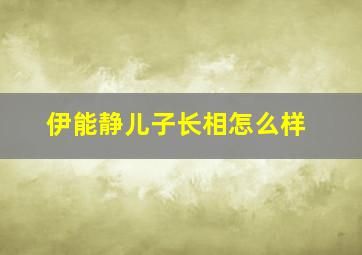 伊能静儿子长相怎么样